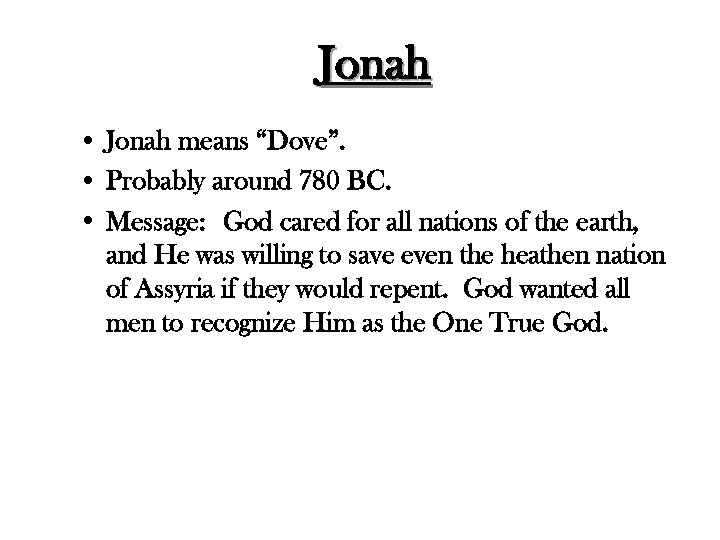 Jonah

• Jonah means "Dove".
• Probably around 780 BC.
• Message: God cared for all nations of the earth, and He was willing to save even the heathen nation of Assyria if they would repent. God wanted all men to recognize Him as the One True God.